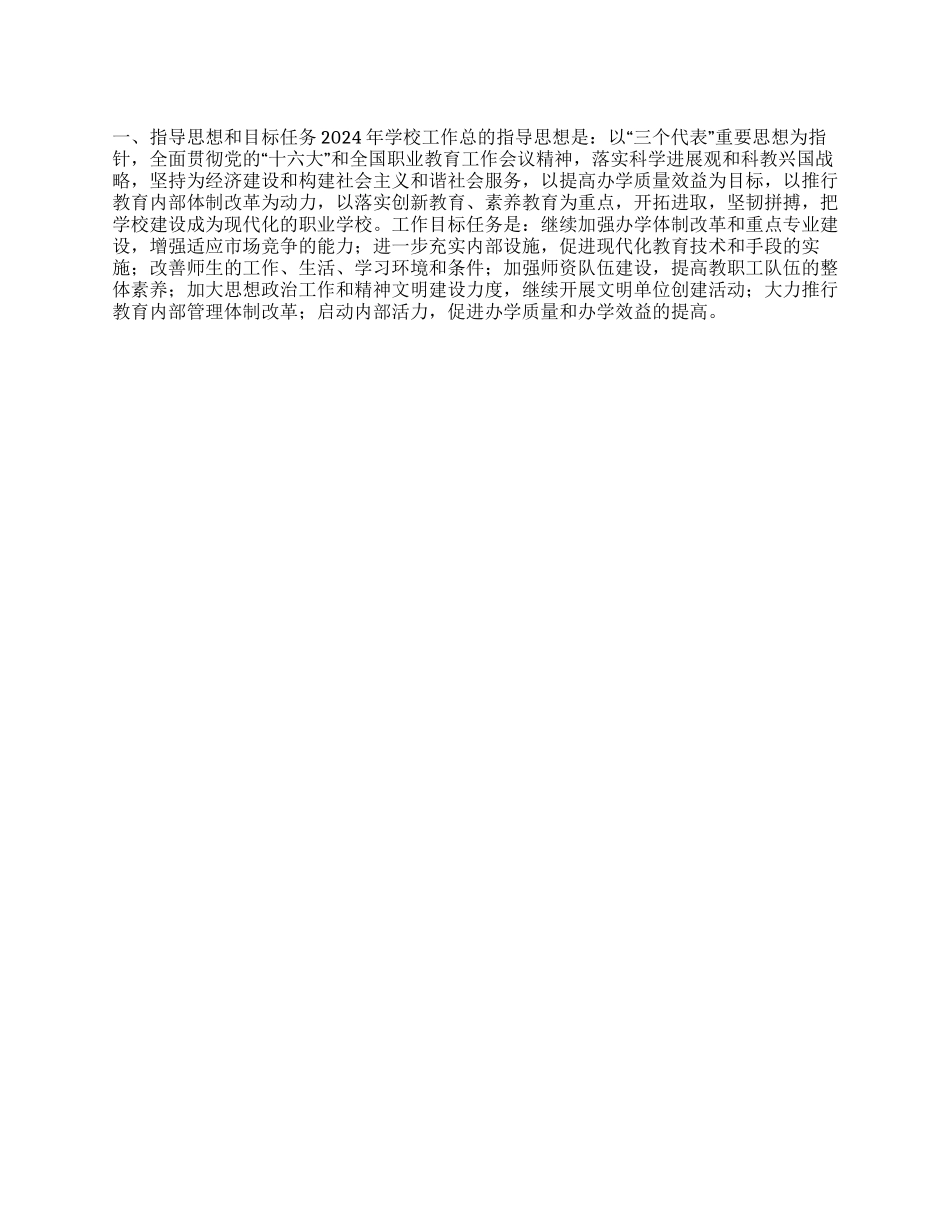 一、指导思想和目标任务 2024 年学校工作总的指导思想是：以“三个代表”重要思想为指针，全面贯彻党的“十六大”和全国职业教育工作会议精神，落实科学进展观和科教兴国战略，坚持为经济建设和构建社会主义和谐社会服务，以提高办学质量效益为目标，以推行教育内部体制改革为动力，以落实创新教育、素养教育为重点，开拓进取，坚韧拼搏，把学校建设成为现代化的职业学校。工作目标任务是：继续加强办学体制改革和重点专业建设，增强适应市场竞争的能力；进一步充实内部设施，促进现代化教育技术和手段的实施；改善师生的工作、生活、学习环境和条件；加强师资队伍建设，提高教职工队伍的整体素养；加大思想政治工作和精神文明建设力度，继续开展文明单位创建活动；大力推行教育内部管理体制改革；启动内部活力，促进办学质量和办学效益的提高。